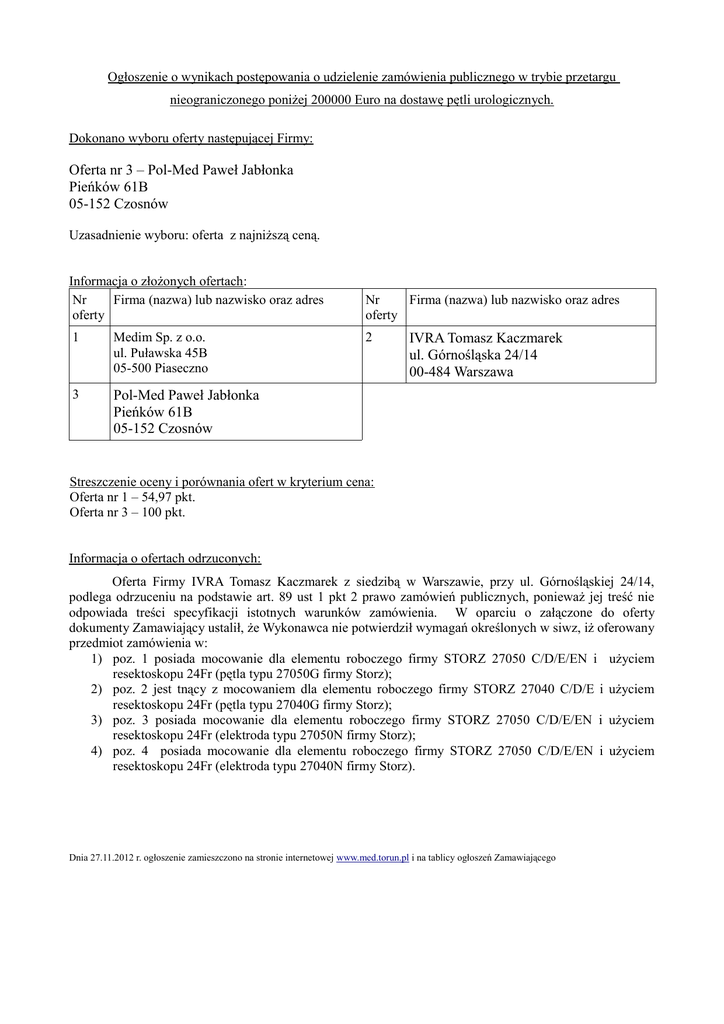 Ogłoszenie o wynikach postępowania o udzielenie zamówienia publicznego w trybie przetargu nieograniczonego poniżej 200000 Euro na dostawę pętli urologicznych.

Dokonano wyboru oferty następującej Firmy:

Oferta nr 3 – Pol-Med Paweł Jabłonka
Pieńków 61B
05-152 Czosnów

Uzasadnienie wyboru: oferta z najniższą ceną.

Informacja o złożonych ofertach:

| Nr oferty | Firma (nazwa) lub nazwisko oraz adres | Nr oferty | Firma (nazwa) lub nazwisko oraz adres |
|---|---|---|---|
| 1 | Medim Sp. z o.o. ul. Puławska 45B 05-500 Piaseczno | 2 | IVRA Tomasz Kaczmarek ul. Górnośląska 24/14 00-484 Warszawa |
| 3 | Pol-Med Paweł Jabłonka Pieńków 61B 05-152 Czosnów | | |

Streszczenie oceny i porównania ofert w kryterium cena:
Oferta nr 1 – 54,97 pkt.
Oferta nr 3 – 100 pkt.

Informacja o ofertach odrzuconych:

Oferta Firmy IVRA Tomasz Kaczmarek z siedzibą w Warszawie, przy ul. Górnośląskiej 24/14, podlega odrzuceniu na podstawie art. 89 ust 1 pkt 2 prawo zamówień publicznych, ponieważ jej treść nie odpowiada treści specyfikacji istotnych warunków zamówienia. W oparciu o załączone do oferty dokumenty Zamawiający ustalił, że Wykonawca nie potwierdził wymagań określonych w siwz, iż oferowany przedmiot zamówienia w:
1) poz. 1 posiada mocowanie dla elementu roboczego firmy STORZ 27050 C/D/E/EN i użyciem resektoskopu 24Fr (pętla typu 27050G firmy Storz);
2) poz. 2 jest tnący z mocowaniem dla elementu roboczego firmy STORZ 27040 C/D/E i użyciem resektoskopu 24Fr (pętla typu 27040G firmy Storz);
3) poz. 3 posiada mocowanie dla elementu roboczego firmy STORZ 27050 C/D/E/EN i użyciem resektoskopu 24Fr (elektroda typu 27050N firmy Storz);
4) poz. 4 posiada mocowanie dla elementu roboczego firmy STORZ 27050 C/D/E/EN i użyciem resektoskopu 24Fr (elektroda typu 27040N firmy Storz).

Dnia 27.11.2012 r. ogłoszenie zamieszczono na stronie internetowej www.med.torun.pl i na tablicy ogłoszeń Zamawiającego